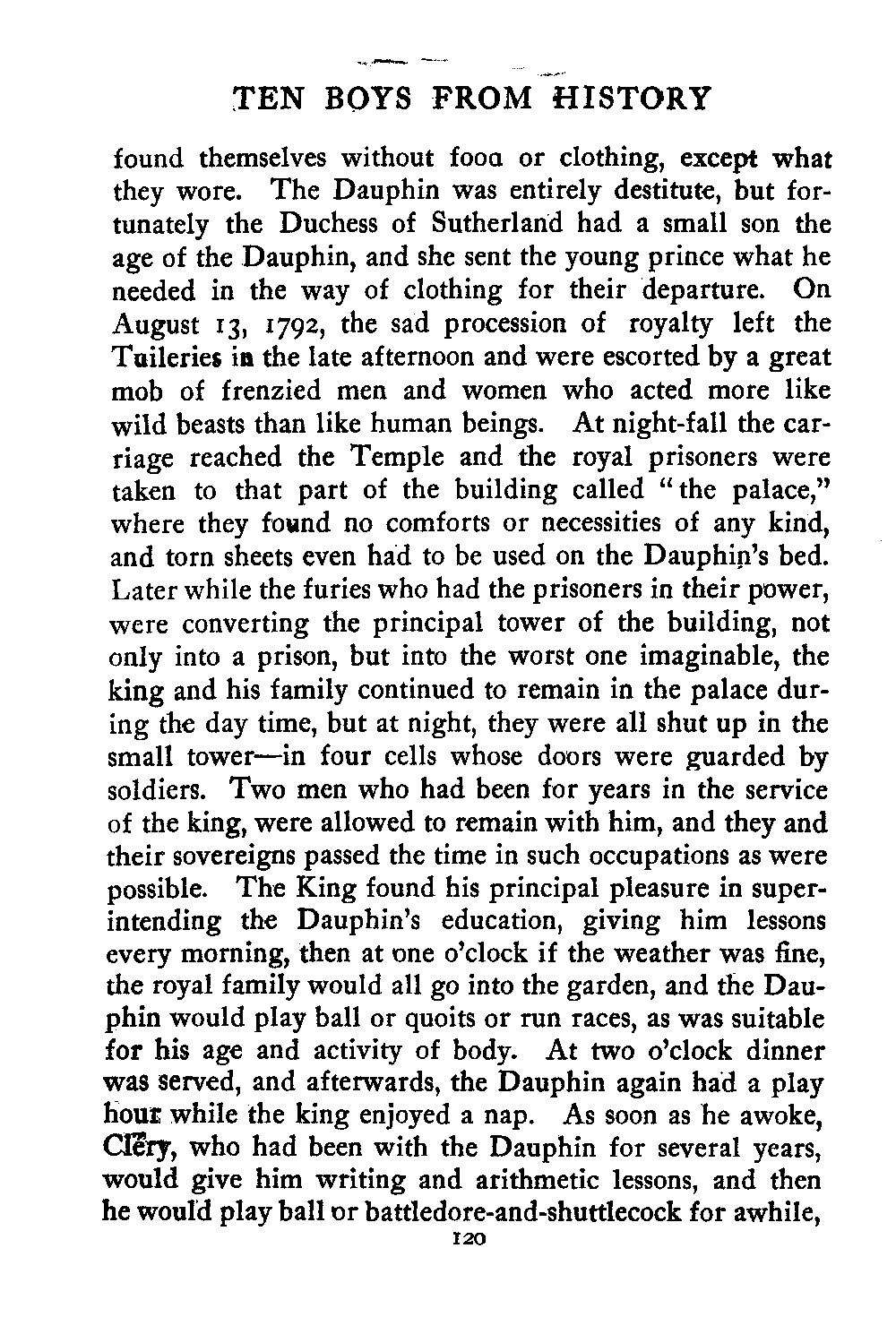 TEN BOYS FROM HISTORY

found themselves without fooa or clothing, except what they wore. The Dauphin was entirely destitute, but fortunately the Duchess of Sutherland had a small son the age of the Dauphin, and she sent the young prince what he needed in the way of clothing for their departure. On August 13, 1792, the sad procession of royalty left the Tuileries in the late afternoon and were escorted by a great mob of frenzied men and women who acted more like wild beasts than like human beings. At night-fall the carriage reached the Temple and the royal prisoners were taken to that part of the building called "the palace," where they found no comforts or necessities of any kind, and torn sheets even had to be used on the Dauphin's bed. Later while the furies who had the prisoners in their power, were converting the principal tower of the building, not only into a prison, but into the worst one imaginable, the king and his family continued to remain in the palace during the day time, but at night, they were all shut up in the small tower—in four cells whose doors were guarded by soldiers. Two men who had been for years in the service of the king, were allowed to remain with him, and they and their sovereigns passed the time in such occupations as were possible. The King found his principal pleasure in superintending the Dauphin's education, giving him lessons every morning, then at one o'clock if the weather was fine, the royal family would all go into the garden, and the Dauphin would play ball or quoits or run races, as was suitable for his age and activity of body. At two o'clock dinner was served, and afterwards, the Dauphin again had a play hour while the king enjoyed a nap. As soon as he awoke, Cléry, who had been with the Dauphin for several years, would give him writing and arithmetic lessons, and then he would play ball or battledore-and-shuttlecock for awhile,

120